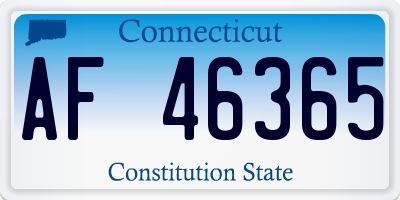 Connecticut

AF 46365

Constitution State